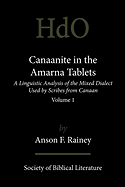 HdO

Canaanite in the Amarna Tablets

A Linguistic Analysis of the Mixed Dialect Used by Scribes from Canaan

Volume 1

by

Anson F. Rainey

Society of Biblical Literature